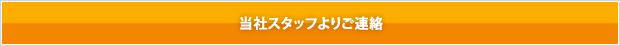 当社スタッフよりご連絡